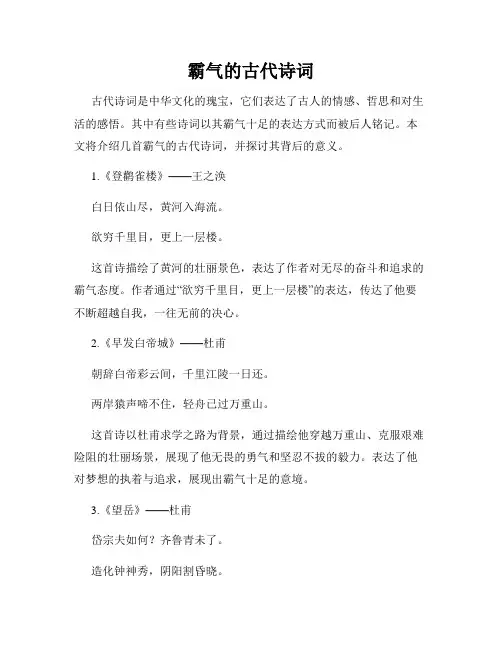 霸气的古代诗词

古代诗词是中华文化的瑰宝，它们表达了古人的情感、哲思和对生活的感悟。其中有些诗词以其霸气十足的表达方式而被后人铭记。本文将介绍几首霸气的古代诗词，并探讨其背后的意义。

1.《登鹳雀楼》——王之涣

白日依山尽，黄河入海流。

欲穷千里目，更上一层楼。

这首诗描绘了黄河的壮丽景色，表达了作者对无尽的奋斗和追求的霸气态度。作者通过“欲穷千里目，更上一层楼”的表达，传达了他要不断超越自我，一往无前的决心。

2.《早发白帝城》——杜甫

朝辞白帝彩云间，千里江陵一日还。

两岸猿声啼不住，轻舟已过万重山。

这首诗以杜甫求学之路为背景，通过描绘他穿越万重山、克服艰难险阻的壮丽场景，展现了他无畏的勇气和坚忍不拔的毅力。表达了他对梦想的执着与追求，展现出霸气十足的意境。

3.《望岳》——杜甫

岱宗夫如何？齐鲁青未了。

造化钟神秀，阴阳割昏晓。